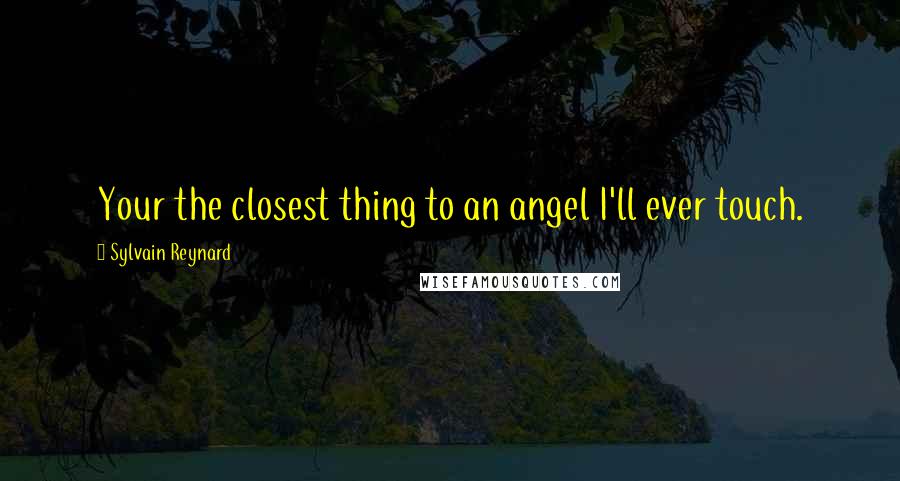 Your the closest thing to an angel I'll ever touch.

Sylvain Reynard

WISEFAMOUSQUOTES.COM